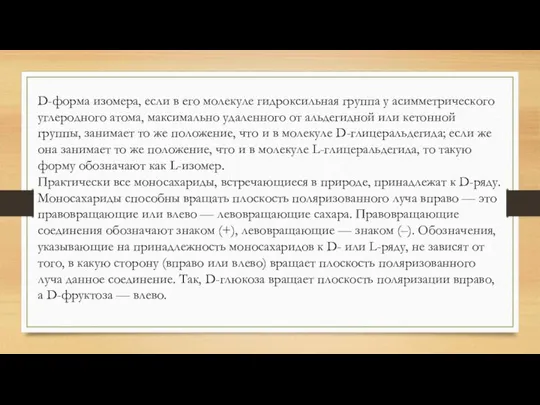 D-форма изомера, если в его молекуле гидроксильная группа у асимметрического углеродного атома, максимально удаленного от альдегидной или кетонной группы, занимает то же положение, что и в молекуле D-глицеральдегида; если же она занимает то же положение, что и в молекуле L-глицеральдегида, то такую форму обозначают как L-изомер.
Практически все моносахариды, встречающиеся в природе, принадлежат к D-ряду. Моносахариды способны вращать плоскость поляризованного луча вправо — это правовращающие или влево — левовращающие сахара. Правовращающие соединения обозначают знаком (+), левовращающие — знаком (–). Обозначения, указывающие на принадлежность моносахаридов к D- или L-ряду, не зависят от того, в какую сторону (вправо или влево) вращает плоскость поляризованного луча данное соединение. Так, D-глюкоза вращает плоскость поляризации вправо, а D-фруктоза — влево.